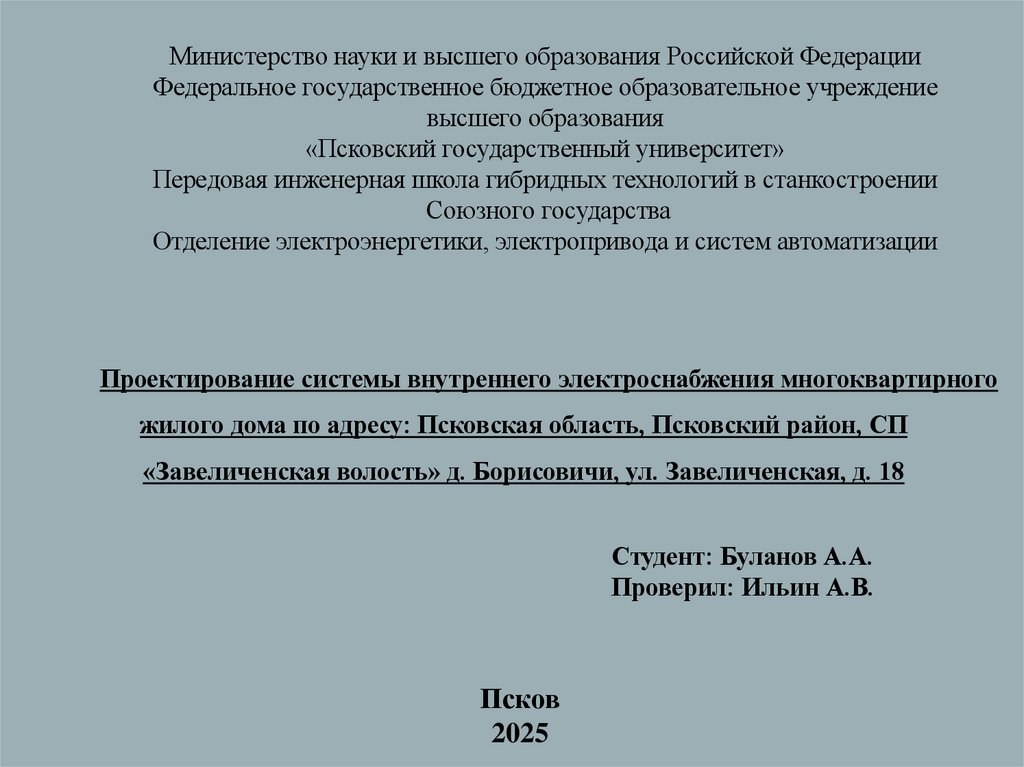 Министерство науки и высшего образования Российской Федерации
Федеральное государственное бюджетное образовательное учреждение высшего образования
«Псковский государственный университет»
Передовая инженерная школа гибридных технологий в станкостроении Союзного государства
Отделение электроэнергетики, электропривода и систем автоматизации

Проектирование системы внутреннего электроснабжения многоквартирного жилого дома по адресу: Псковская область, Псковский район, СП «Завеличенская волость» д. Борисовичи, ул. Завеличенская, д. 18

Студент: Буланов А.А.
Проверил: Ильин А.В.

Псков
2025